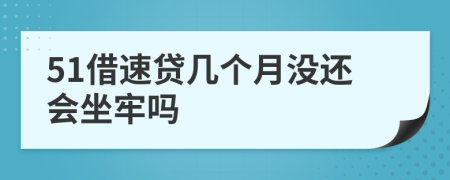 51借速贷几个月没还会坐牢吗